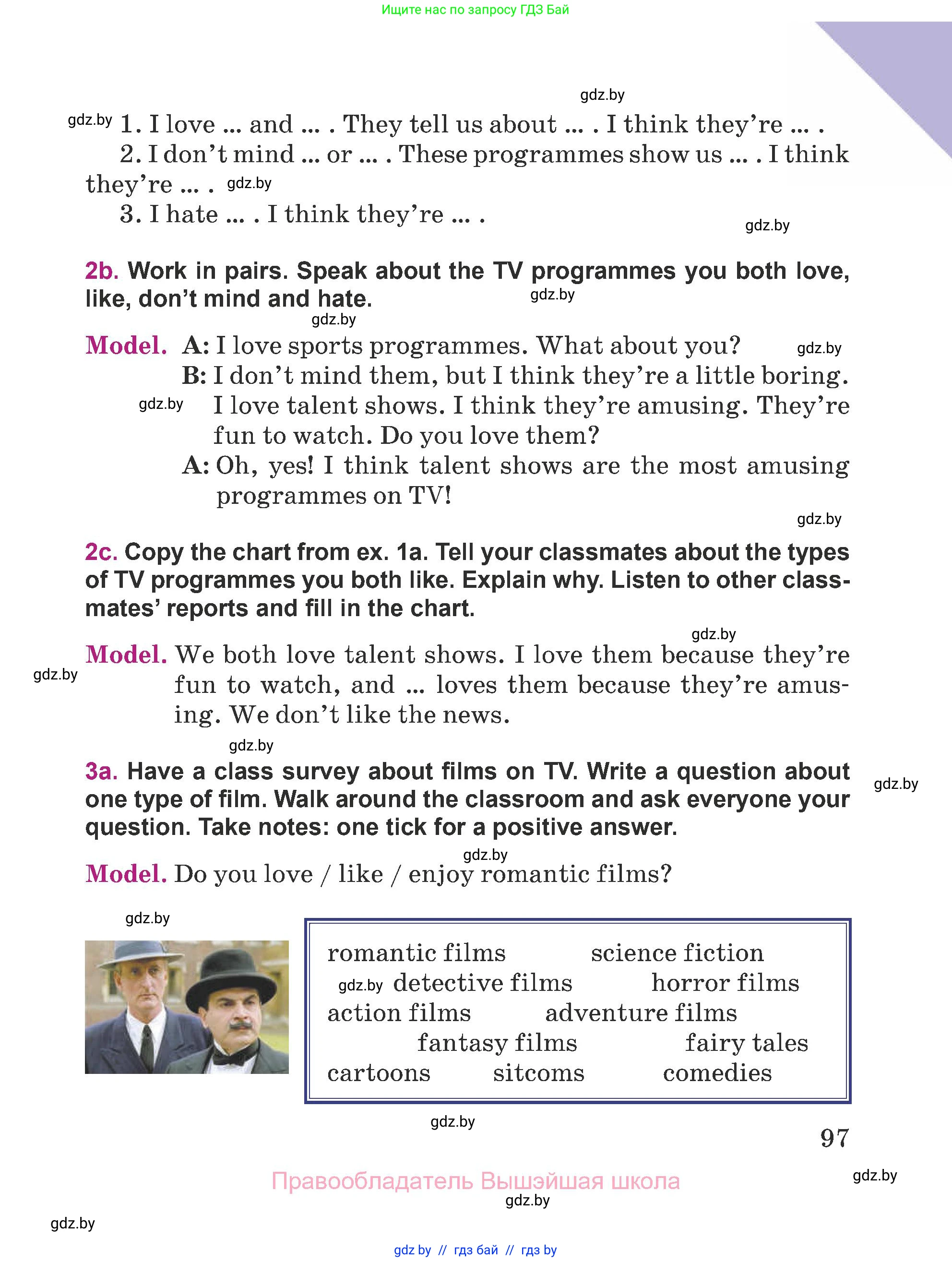 Ищите нас по запросу ГДЗ Бай

gdz.by

gdz.by 1. I love ... and ... . They tell us about ... . I think they're ... .
2. I don't mind ... or ... . These programmes show us ... . I think they're ... . gdz.by
3. I hate ... . I think they're ... .

gdz.by

2b. Work in pairs. Speak about the TV programmes you both love, like, don't mind and hate. gdz.by

gdz.by

Model. A: I love sports programmes. What about you? gdz.by
B: I don't mind them, but I think they're a little boring. gdz.by I love talent shows. I think they're amusing. They're fun to watch. Do you love them?
A: Oh, yes! I think talent shows are the most amusing programmes on TV!

gdz.by

2c. Copy the chart from ex. 1a. Tell your classmates about the types of TV programmes you both like. Explain why. Listen to other classmates' reports and fill in the chart.

gdz.by

Model. We both love talent shows. I love them because they're fun to watch, and ... loves them because they're amusing. We don't like the news. gdz.by

gdz.by

3a. Have a class survey about films on TV. Write a question about one type of film. Walk around the classroom and ask everyone your question. Take notes: one tick for a positive answer. gdz.by

gdz.by

Model. Do you love / like / enjoy romantic films?

gdz.by

romantic films science fiction
gdz.by detective films horror films
action films adventure films
fantasy films fairy tales
cartoons sitcoms comedies

gdz.by

97

Правообладатель Вышэйшая школа

gdz.by

gdz.by

gdz.by

gdz by // гдз бай // гдз by